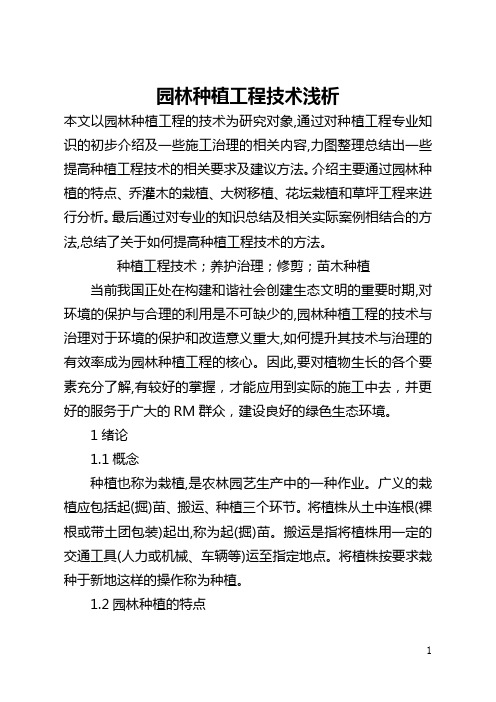 园林种植工程技术浅析

本文以园林种植工程的技术为研究对象,通过对种植工程专业知识的初步介绍及一些施工治理的相关内容,力图整理总结出一些提高种植工程技术的相关要求及建议方法。介绍主要通过园林种植的特点、乔灌木的栽植、大树移植、花坛栽植和草坪工程来进行分析。最后通过对专业的知识总结及相关实际案例相结合的方法,总结了关于如何提高种植工程技术的方法。

种植工程技术；养护治理；修剪；苗木种植

当前我国正处在构建和谐社会创建生态文明的重要时期,对环境的保护与合理的利用是不可缺少的,园林种植工程的技术与治理对于环境的保护和改造意义重大,如何提升其技术与治理的有效率成为园林种植工程的核心。因此,要对植物生长的各个要素充分了解,有较好的掌握，才能应用到实际的施工中去，并更好的服务于广大的 RM 群众，建设良好的绿色生态环境。

1 绪论

1.1 概念

种植也称为栽植,是农林园艺生产中的一种作业。广义的栽植应包括起(掘)苗、搬运、种植三个环节。将植株从土中连根(裸根或带土团包装)起出,称为起(掘)苗。搬运是指将植株用一定的交通工具(人力或机械、车辆等)运至指定地点。将植株按要求栽种于新地这样的操作称为种植。

1.2 园林种植的特点

1